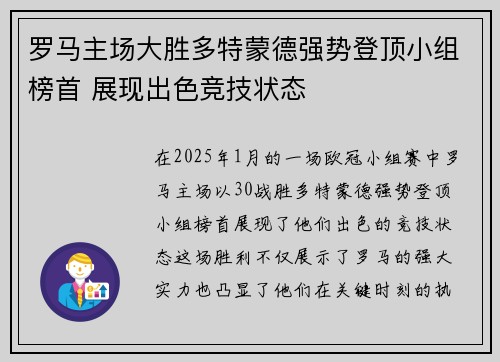 罗马主场大胜多特蒙德强势登顶小组榜首 展现出色竞技状态

在2025年1月的一场欧冠小组赛中罗马主场以30战胜多特蒙德强势登顶小组榜首展现了他们出色的竞技状态这场胜利不仅展示了罗马的强大实力也凸显了他们在关键时刻的执